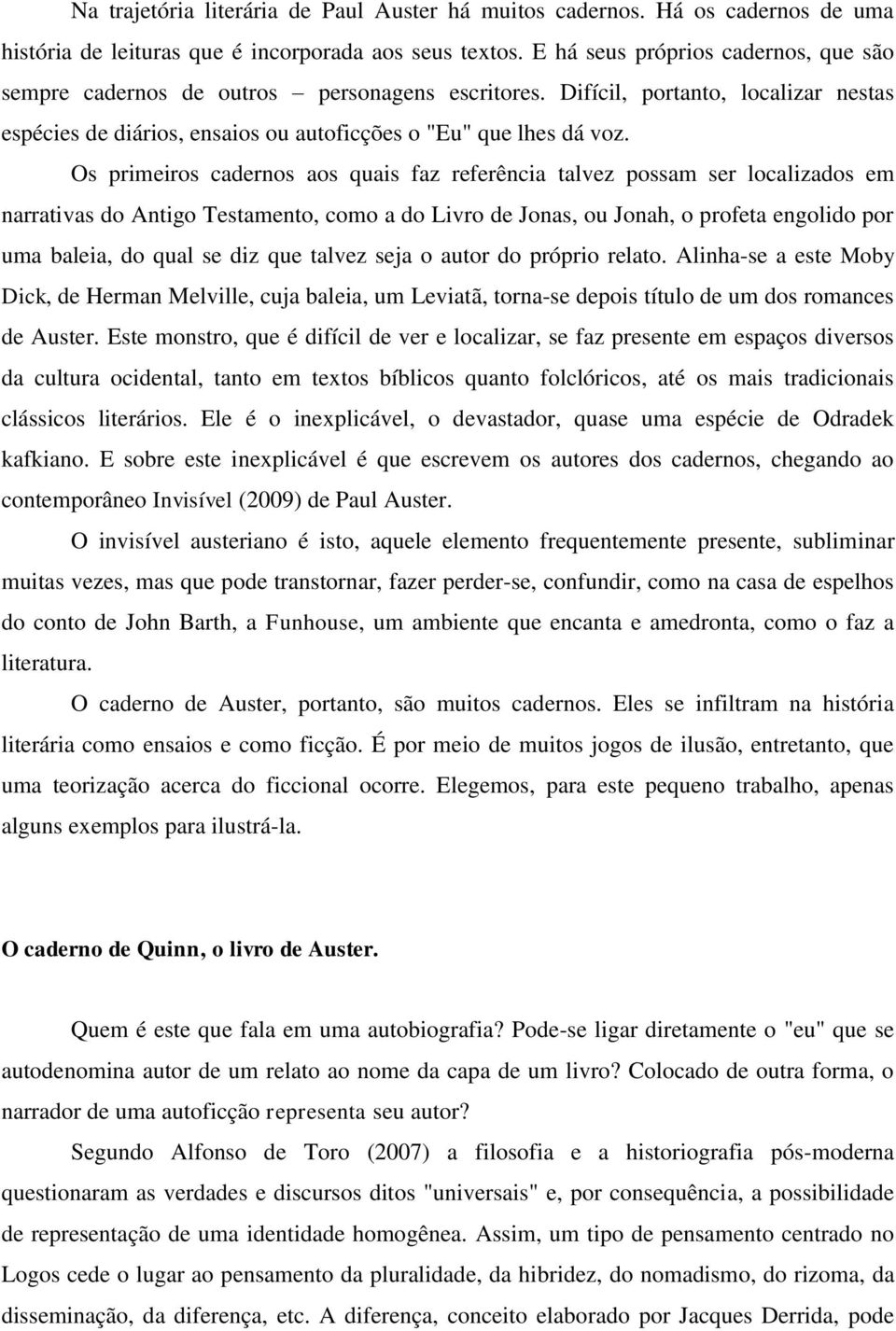 Na trajetória literária de Paul Auster há muitos cadernos. Há os cadernos de uma história de leituras que é incorporada aos seus textos. E há seus próprios cadernos, que são sempre cadernos de outros – personagens escritores. Difícil, portanto, localizar nestas espécies de diários, ensaios ou autoficções o "Eu" que lhes dá voz.

Os primeiros cadernos aos quais faz referência talvez possam ser localizados em narrativas do Antigo Testamento, como a do Livro de Jonas, ou Jonah, o profeta engolido por uma baleia, do qual se diz que talvez seja o autor do próprio relato. Alinha-se a este Moby Dick, de Herman Melville, cuja baleia, um Leviatã, torna-se depois título de um dos romances de Auster. Este monstro, que é difícil de ver e localizar, se faz presente em espaços diversos da cultura ocidental, tanto em textos bíblicos quanto folclóricos, até os mais tradicionais clássicos literários. Ele é o inexplicável, o devastador, quase uma espécie de Odradek kafkiano. E sobre este inexplicável é que escrevem os autores dos cadernos, chegando ao contemporâneo Invisível (2009) de Paul Auster.

O invisível austeriano é isto, aquele elemento frequentemente presente, subliminar muitas vezes, mas que pode transtornar, fazer perder-se, confundir, como na casa de espelhos do conto de John Barth, a Funhouse, um ambiente que encanta e amedronta, como o faz a literatura.

O caderno de Auster, portanto, são muitos cadernos. Eles se infiltram na história literária como ensaios e como ficção. É por meio de muitos jogos de ilusão, entretanto, que uma teorização acerca do ficcional ocorre. Elegemos, para este pequeno trabalho, apenas alguns exemplos para ilustrá-la.

O caderno de Quinn, o livro de Auster.

Quem é este que fala em uma autobiografia? Pode-se ligar diretamente o "eu" que se autodenomina autor de um relato ao nome da capa de um livro? Colocado de outra forma, o narrador de uma autoficção representa seu autor?

Segundo Alfonso de Toro (2007) a filosofia e a historiografia pós-moderna questionaram as verdades e discursos ditos "universais" e, por consequência, a possibilidade de representação de uma identidade homogênea. Assim, um tipo de pensamento centrado no Logos cede o lugar ao pensamento da pluralidade, da hibridez, do nomadismo, do rizoma, da disseminação, da diferença, etc. A diferença, conceito elaborado por Jacques Derrida, pode